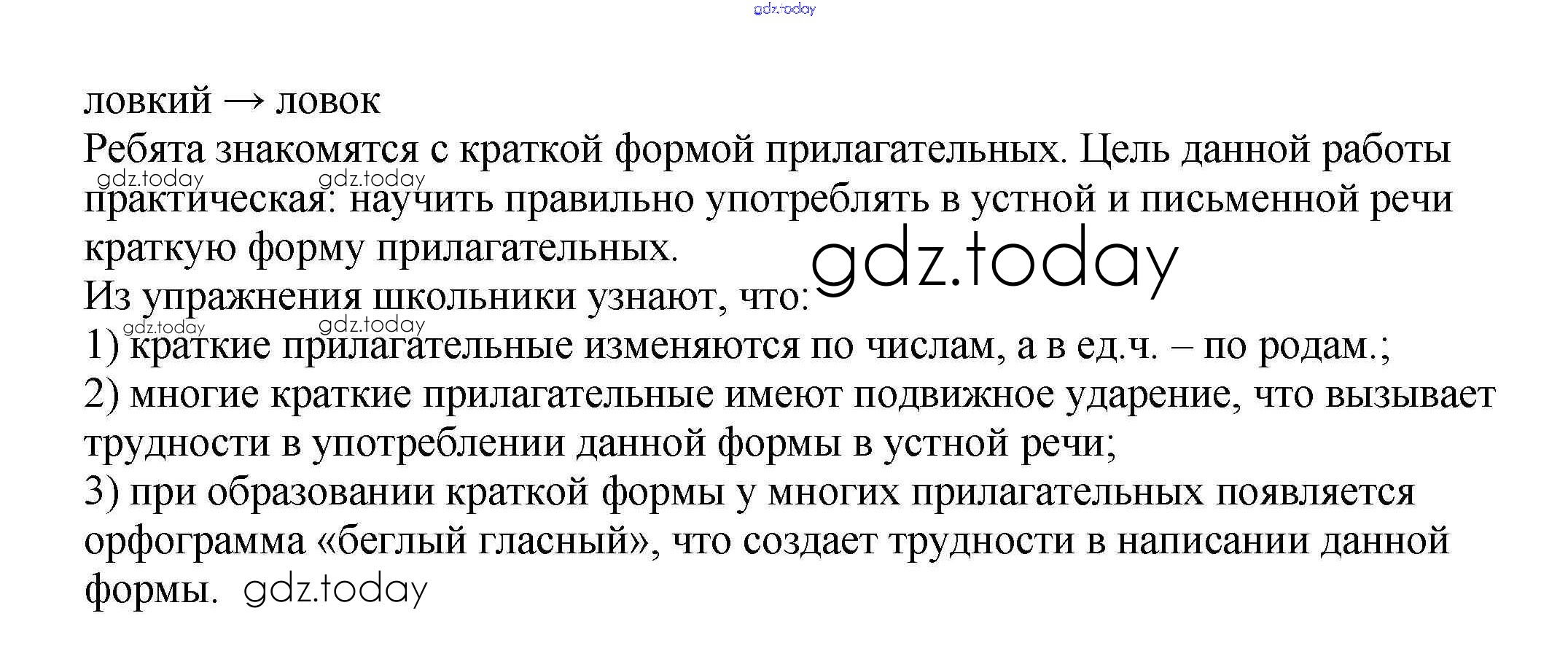 ловкий → ловок

Ребята знакомятся с краткой формой прилагательных. Цель данной работы практическая: научить правильно употреблять в устной и письменной речи краткую форму прилагательных.

Из упражнения школьники узнают, что:

1) краткие прилагательные изменяются по числам, а в ед.ч. – по родам.;

2) многие краткие прилагательные имеют подвижное ударение, что вызывает трудности в употреблении данной формы в устной речи;

3) при образовании краткой формы у многих прилагательных появляется орфограмма «беглый гласный», что создает трудности в написании данной формы.

gdz.today